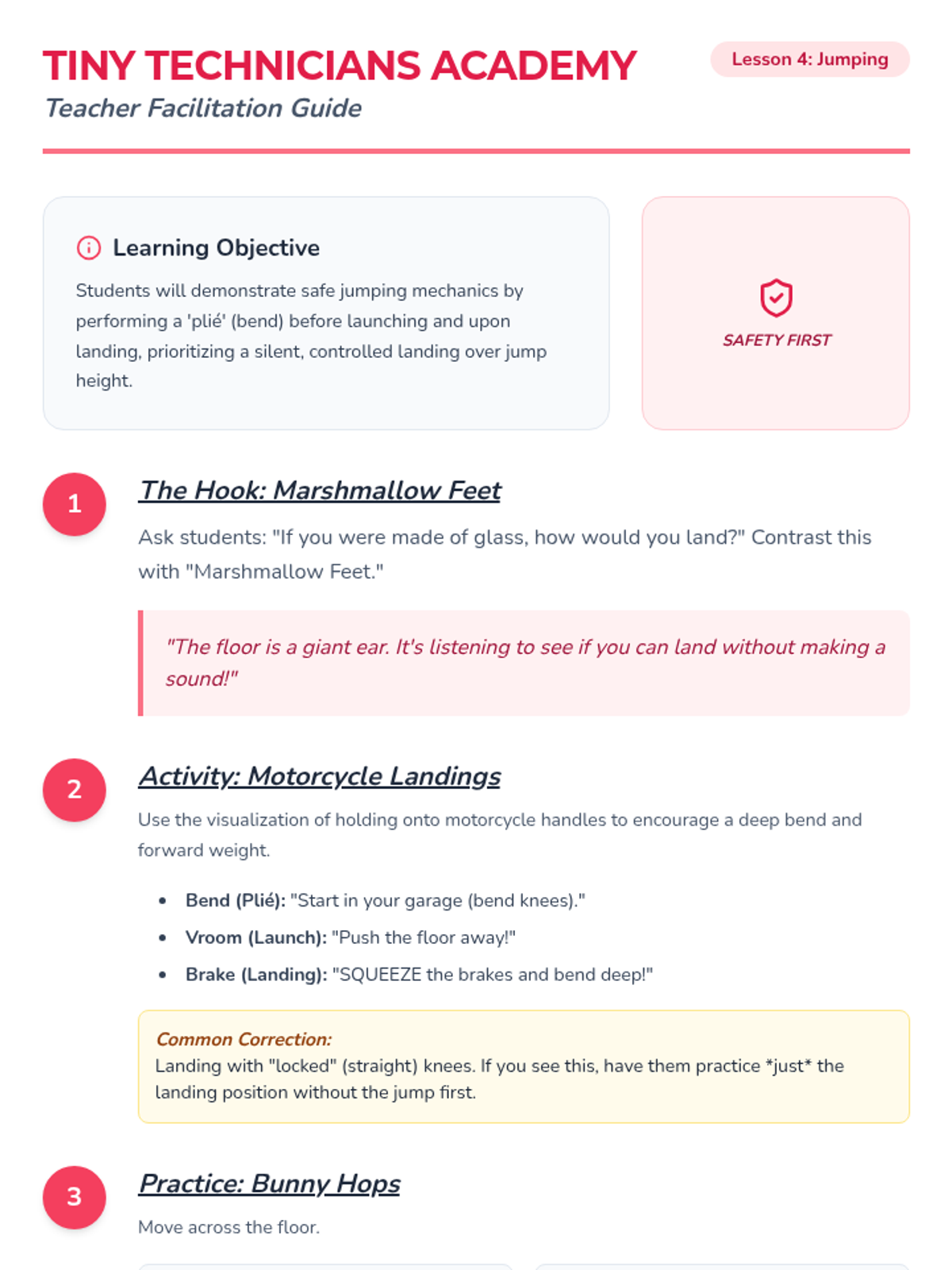 TINY TECHNICIANS ACADEMY

Teacher Facilitation Guide

Lesson 4: Jumping

Learning Objective

Students will demonstrate safe jumping mechanics by performing a 'plié' (bend) before launching and upon landing, prioritizing a silent, controlled landing over jump height.

SAFETY FIRST

1

The Hook: Marshmallow Feet

Ask students: "If you were made of glass, how would you land?" Contrast this with "Marshmallow Feet."

"The floor is a giant ear. It's listening to see if you can land without making a sound!"

2

Activity: Motorcycle Landings

Use the visualization of holding onto motorcycle handles to encourage a deep bend and forward weight.

• Bend (Plié): "Start in your garage (bend knees)."
• Vroom (Launch): "Push the floor away!"
• Brake (Landing): "SQUEEZE the brakes and bend deep!"

Common Correction:
Landing with "locked" (straight) knees. If you see this, have them practice *just* the landing position without the jump first.

3

Practice: Bunny Hops

Move across the floor.